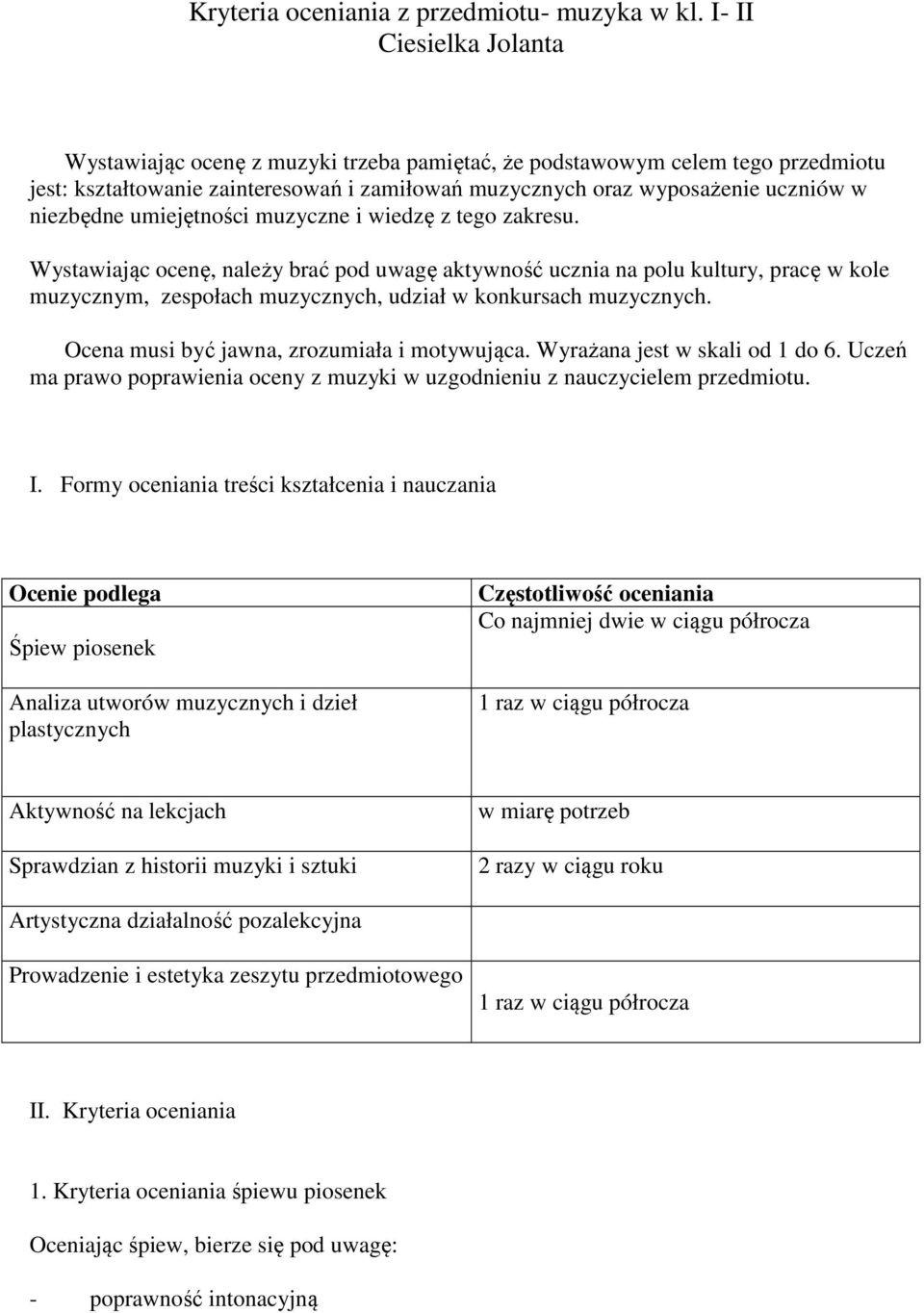 Kryteria oceniania z przedmiotu- muzyka w kl. I- II
Ciesielka Jolanta

Wystawiając ocenę z muzyki trzeba pamiętać, że podstawowym celem tego przedmiotu jest: kształtowanie zainteresowań i zamiłowań muzycznych oraz wyposażenie uczniów w niezbędne umiejętności muzyczne i wiedzę z tego zakresu.

Wystawiając ocenę, należy brać pod uwagę aktywność ucznia na polu kultury, pracę w kole muzycznym, zespołach muzycznych, udział w konkursach muzycznych.

Ocena musi być jawna, zrozumiała i motywująca. Wyrażana jest w skali od 1 do 6. Uczeń ma prawo poprawienia oceny z muzyki w uzgodnieniu z nauczycielem przedmiotu.

I. Formy oceniania treści kształcenia i nauczania

| Ocenie podlega | Częstotliwość oceniania |
|---|---|
| Śpiew piosenek | Co najmniej dwie w ciągu półrocza |
| Analiza utworów muzycznych i dzieł plastycznych | 1 raz w ciągu półrocza |
| Aktywność na lekcjach | w miarę potrzeb |
| Sprawdzian z historii muzyki i sztuki | 2 razy w ciągu roku |
| Artystyczna działalność pozalekcyjna | |
| Prowadzenie i estetyka zeszytu przedmiotowego | 1 raz w ciągu półrocza |

II. Kryteria oceniania

1. Kryteria oceniania śpiewu piosenek

Oceniając śpiew, bierze się pod uwagę:

- poprawność intonacyjną